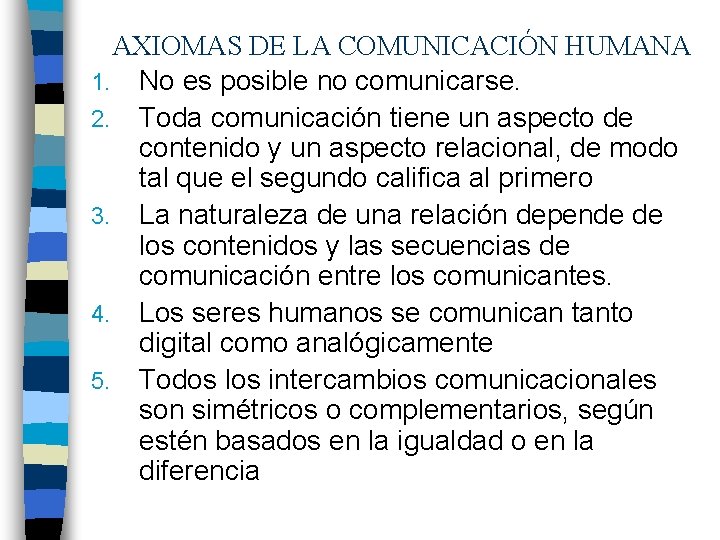 AXIOMAS DE LA COMUNICACIÓN HUMANA

1. No es posible no comunicarse.
2. Toda comunicación tiene un aspecto de contenido y un aspecto relacional, de modo tal que el segundo califica al primero
3. La naturaleza de una relación depende de los contenidos y las secuencias de comunicación entre los comunicantes.
4. Los seres humanos se comunican tanto digital como analógicamente
5. Todos los intercambios comunicacionales son simétricos o complementarios, según estén basados en la igualdad o en la diferencia